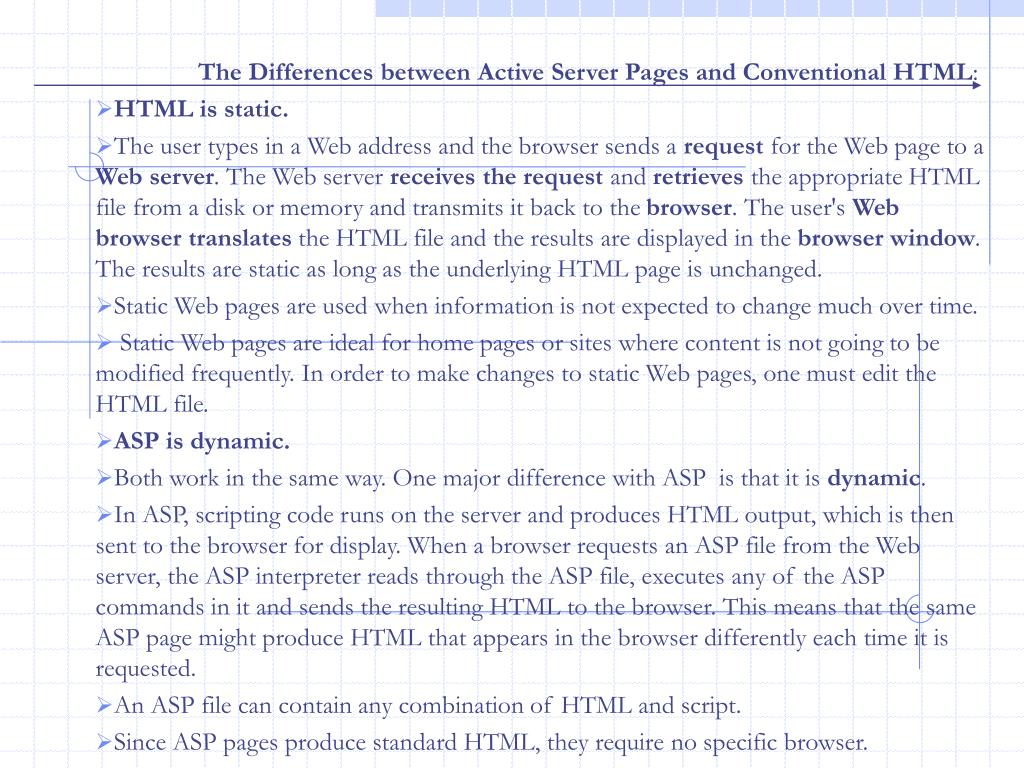 The Differences between Active Server Pages and Conventional HTML:

➢HTML is static.

➢The user types in a Web address and the browser sends a request for the Web page to a Web server. The Web server receives the request and retrieves the appropriate HTML file from a disk or memory and transmits it back to the browser. The user's Web browser translates the HTML file and the results are displayed in the browser window. The results are static as long as the underlying HTML page is unchanged.

➢Static Web pages are used when information is not expected to change much over time.

➢ Static Web pages are ideal for home pages or sites where content is not going to be modified frequently. In order to make changes to static Web pages, one must edit the HTML file.

➢ASP is dynamic.

➢Both work in the same way. One major difference with ASP is that it is dynamic.

➢In ASP, scripting code runs on the server and produces HTML output, which is then sent to the browser for display. When a browser requests an ASP file from the Web server, the ASP interpreter reads through the ASP file, executes any of the ASP commands in it and sends the resulting HTML to the browser. This means that the same ASP page might produce HTML that appears in the browser differently each time it is requested.

➢An ASP file can contain any combination of HTML and script.

➢Since ASP pages produce standard HTML, they require no specific browser.